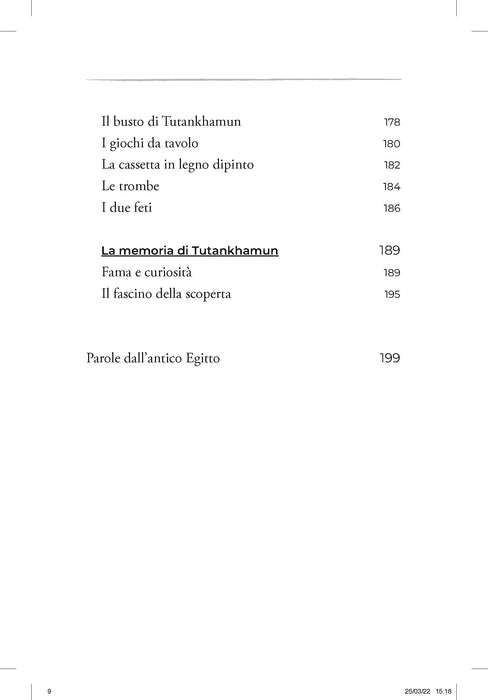 Il busto di Tutankhamun 178
I giochi da tavolo 180
La cassetta in legno dipinto 182
Le trombe 184
I due feti 186

La memoria di Tutankhamun 189
Fama e curiosità 189
Il fascino della scoperta 195

Parole dall'antico Egitto 199

9 25/03/22 15:18